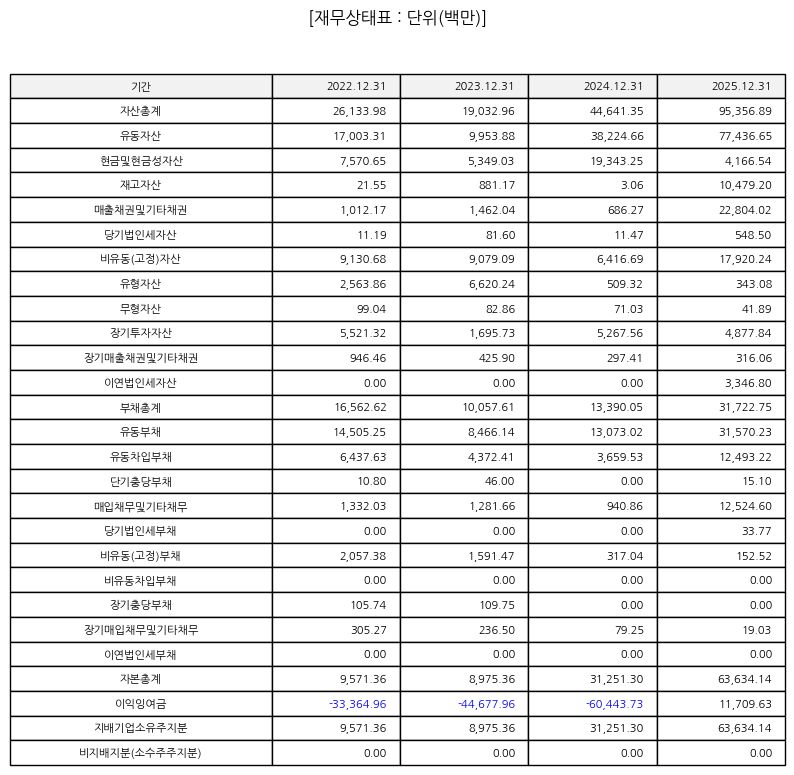 [재무상태표 : 단위(백만)]

| 기간 | 2022.12.31 | 2023.12.31 | 2024.12.31 | 2025.12.31 |
|---|---|---|---|---|
| 자산총계 | 26,133.98 | 19,032.96 | 44,641.35 | 95,356.89 |
| 유동자산 | 17,003.31 | 9,953.88 | 38,224.66 | 77,436.65 |
| 현금및현금성자산 | 7,570.65 | 5,349.03 | 19,343.25 | 4,166.54 |
| 재고자산 | 21.55 | 881.17 | 3.06 | 10,479.20 |
| 매출채권및기타채권 | 1,012.17 | 1,462.04 | 686.27 | 22,804.02 |
| 당기법인세자산 | 11.19 | 81.60 | 11.47 | 548.50 |
| 비유동(고정)자산 | 9,130.68 | 9,079.09 | 6,416.69 | 17,920.24 |
| 유형자산 | 2,563.86 | 6,620.24 | 509.32 | 343.08 |
| 무형자산 | 99.04 | 82.86 | 71.03 | 41.89 |
| 장기투자자산 | 5,521.32 | 1,695.73 | 5,267.56 | 4,877.84 |
| 장기매출채권및기타채권 | 946.46 | 425.90 | 297.41 | 316.06 |
| 이연법인세자산 | 0.00 | 0.00 | 0.00 | 3,346.80 |
| 부채총계 | 16,562.62 | 10,057.61 | 13,390.05 | 31,722.75 |
| 유동부채 | 14,505.25 | 8,466.14 | 13,073.02 | 31,570.23 |
| 유동차입부채 | 6,437.63 | 4,372.41 | 3,659.53 | 12,493.22 |
| 단기충당부채 | 10.80 | 46.00 | 0.00 | 15.10 |
| 매입채무및기타채무 | 1,332.03 | 1,281.66 | 940.86 | 12,524.60 |
| 당기법인세부채 | 0.00 | 0.00 | 0.00 | 33.77 |
| 비유동(고정)부채 | 2,057.38 | 1,591.47 | 317.04 | 152.52 |
| 비유동차입부채 | 0.00 | 0.00 | 0.00 | 0.00 |
| 장기충당부채 | 105.74 | 109.75 | 0.00 | 0.00 |
| 장기매입채무및기타채무 | 305.27 | 236.50 | 79.25 | 19.03 |
| 이연법인세부채 | 0.00 | 0.00 | 0.00 | 0.00 |
| 자본총계 | 9,571.36 | 8,975.36 | 31,251.30 | 63,634.14 |
| 이익잉여금 | -33,364.96 | -44,677.96 | -60,443.73 | 11,709.63 |
| 지배기업소유주지분 | 9,571.36 | 8,975.36 | 31,251.30 | 63,634.14 |
| 비지배지분(소수주주지분) | 0.00 | 0.00 | 0.00 | 0.00 |